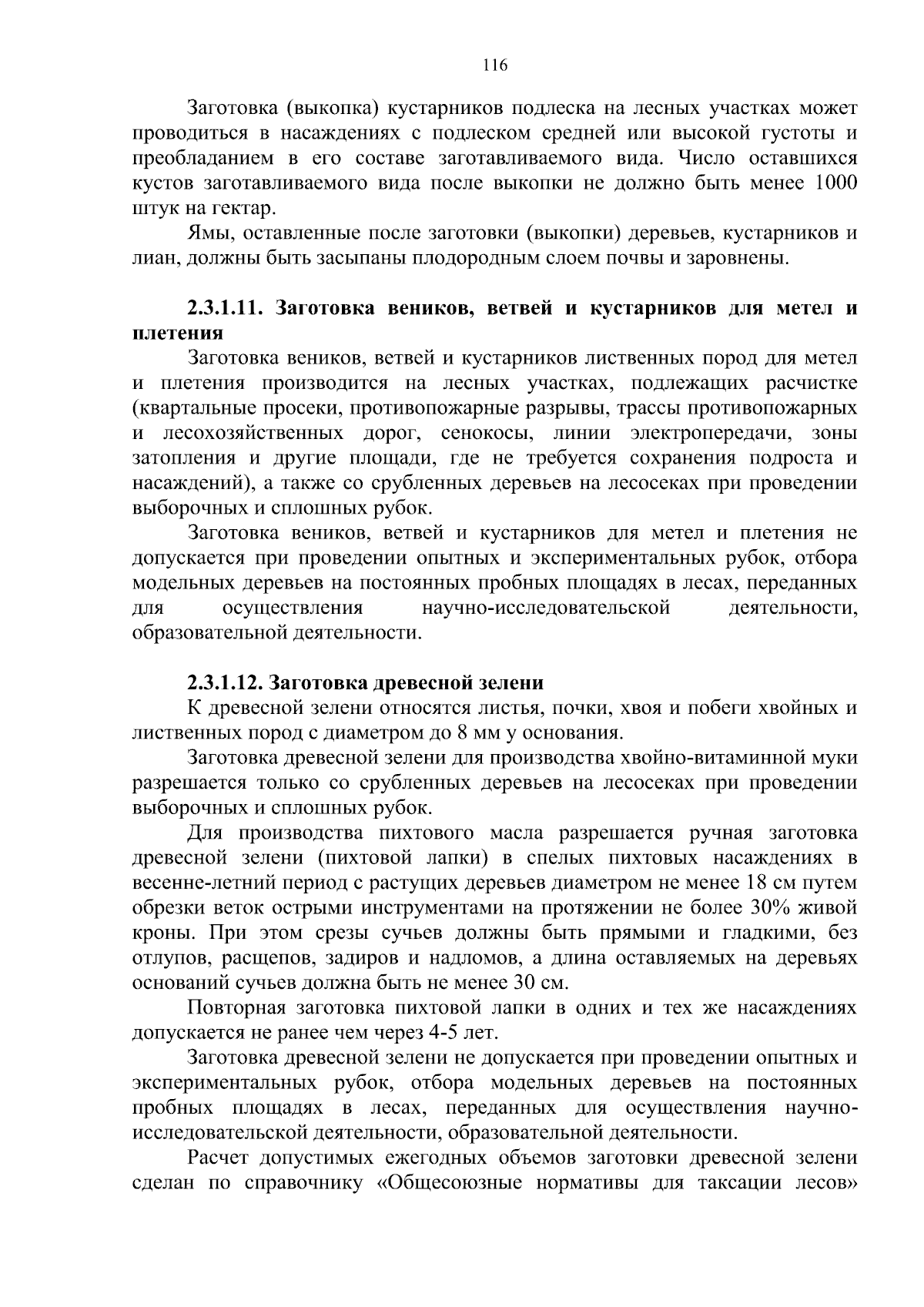 116

Заготовка (выкопка) кустарников подлеска на лесных участках может проводиться в насаждениях с подлеском средней или высокой густоты и преобладанием в его составе заготавливаемого вида. Число оставшихся кустов заготавливаемого вида после выкопки не должно быть менее 1000 штук на гектар.

Ямы, оставленные после заготовки (выкопки) деревьев, кустарников и лиан, должны быть засыпаны плодородным слоем почвы и заровнены.

2.3.1.11. Заготовка веников, ветвей и кустарников для метел и плетения

Заготовка веников, ветвей и кустарников лиственных пород для метел и плетения производится на лесных участках, подлежащих расчистке (квартальные просеки, противопожарные разрывы, трассы противопожарных и лесохозяйственных дорог, сенокосы, линии электропередачи, зоны затопления и другие площади, где не требуется сохранения подроста и насаждений), а также со срубленных деревьев на лесосеках при проведении выборочных и сплошных рубок.

Заготовка веников, ветвей и кустарников для метел и плетения не допускается при проведении опытных и экспериментальных рубок, отбора модельных деревьев на постоянных пробных площадях в лесах, переданных для осуществления научно-исследовательской деятельности, образовательной деятельности.

2.3.1.12. Заготовка древесной зелени

К древесной зелени относятся листья, почки, хвоя и побеги хвойных и лиственных пород с диаметром до 8 мм у основания.

Заготовка древесной зелени для производства хвойно-витаминной муки разрешается только со срубленных деревьев на лесосеках при проведении выборочных и сплошных рубок.

Для производства пихтового масла разрешается ручная заготовка древесной зелени (пихтовой лапки) в спелых пихтовых насаждениях в весенне-летний период с растущих деревьев диаметром не менее 18 см путем обрезки веток острыми инструментами на протяжении не более 30% живой кроны. При этом срезы сучьев должны быть прямыми и гладкими, без отлупов, расщепов, задиров и надломов, а длина оставляемых на деревьях оснований сучьев должна быть не менее 30 см.

Повторная заготовка пихтовой лапки в одних и тех же насаждениях допускается не ранее чем через 4-5 лет.

Заготовка древесной зелени не допускается при проведении опытных и экспериментальных рубок, отбора модельных деревьев на постоянных пробных площадях в лесах, переданных для осуществления научно-исследовательской деятельности, образовательной деятельности.

Расчет допустимых ежегодных объемов заготовки древесной зелени сделан по справочнику «Общесоюзные нормативы для таксации лесов»